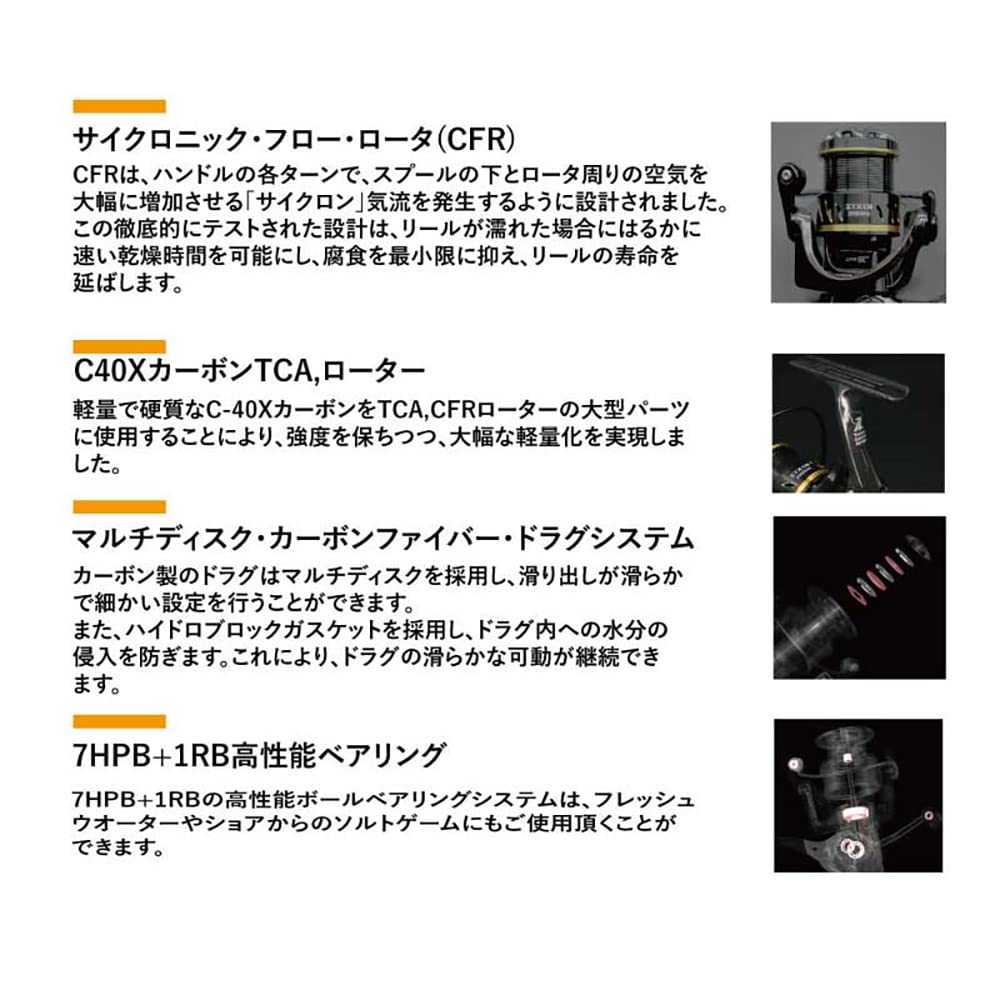 サイクロニック・フロー・ロータ(CFR)

CFRは、ハンドルの各ターンで、スプールの下とロータ周りの空気を大幅に増加させる「サイクロン」気流を発生するように設計されました。この徹底的にテストされた設計は、リールが濡れた場合にはるかに速い乾燥時間を可能にし、腐食を最小限に抑え、リールの寿命を延ばします。

C40XカーボンTCA,ローター

軽量で硬質なC-40XカーボンをTCA,CFRローターの大型パーツに使用することにより、強度を保ちつつ、大幅な軽量化を実現しました。

マルチディスク・カーボンファイバー・ドラグシステム

カーボン製のドラグはマルチディスクを採用し、滑り出しが滑らかで細かい設定を行うことができます。
また、ハイドロブロックガスケットを採用し、ドラグ内への水分の侵入を防ぎます。これにより、ドラグの滑らかな可動が継続できます。

7HPB+1RB高性能ベアリング

7HPB+1RBの高性能ボールベアリングシステムは、フレッシュウオーターやショアからのソルトゲームにもご使用頂くことができます。